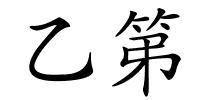 乙第